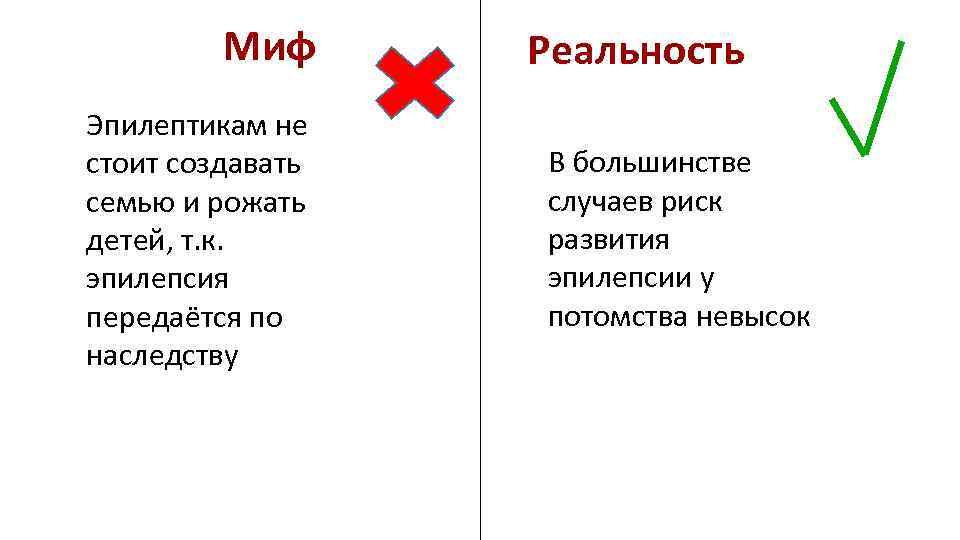 Миф

Эпилептикам не стоит создавать семью и рожать детей, т.к. эпилепсия передаётся по наследству

Реальность

В большинстве случаев риск развития эпилепсии у потомства невысок